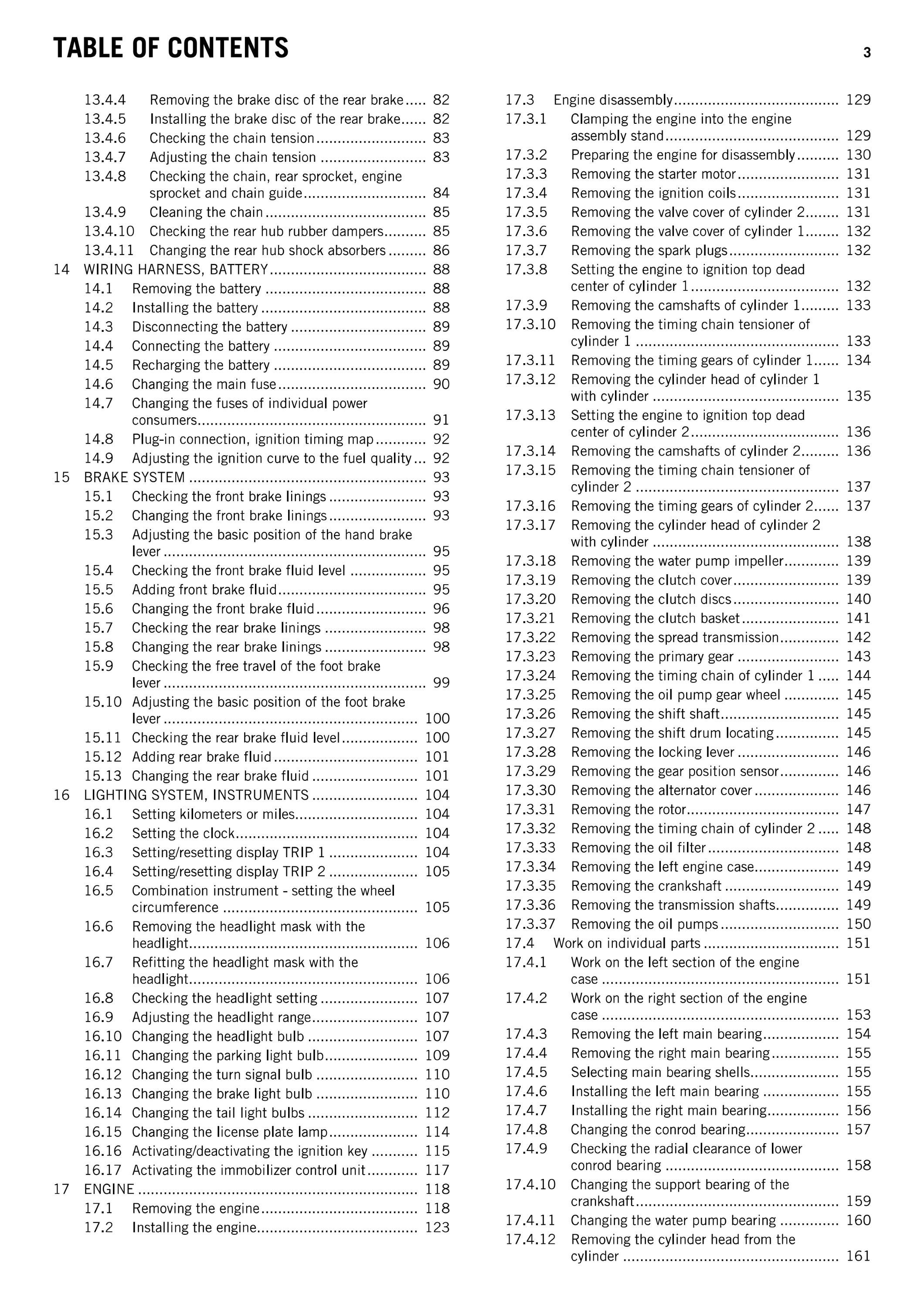 TABLE OF CONTENTS 3

13.4.4 Removing the brake disc of the rear brake 82
13.4.5 Installing the brake disc of the rear brake 82
13.4.6 Checking the chain tension 83
13.4.7 Adjusting the chain tension 83
13.4.8 Checking the chain, rear sprocket, engine sprocket and chain guide 84
13.4.9 Cleaning the chain 85
13.4.10 Checking the rear hub rubber dampers 85
13.4.11 Changing the rear hub shock absorbers 86
14 WIRING HARNESS, BATTERY 88
14.1 Removing the battery 88
14.2 Installing the battery 88
14.3 Disconnecting the battery 89
14.4 Connecting the battery 89
14.5 Recharging the battery 89
14.6 Changing the main fuse 90
14.7 Changing the fuses of individual power consumers 91
14.8 Plug-in connection, ignition timing map 92
14.9 Adjusting the ignition curve to the fuel quality 92
15 BRAKE SYSTEM 93
15.1 Checking the front brake linings 93
15.2 Changing the front brake linings 93
15.3 Adjusting the basic position of the hand brake lever 95
15.4 Checking the front brake fluid level 95
15.5 Adding front brake fluid 95
15.6 Changing the front brake fluid 96
15.7 Checking the rear brake linings 98
15.8 Changing the rear brake linings 98
15.9 Checking the free travel of the foot brake lever 99
15.10 Adjusting the basic position of the foot brake lever 100
15.11 Checking the rear brake fluid level 100
15.12 Adding rear brake fluid 101
15.13 Changing the rear brake fluid 101
16 LIGHTING SYSTEM, INSTRUMENTS 104
16.1 Setting kilometers or miles 104
16.2 Setting the clock 104
16.3 Setting/resetting display TRIP 1 104
16.4 Setting/resetting display TRIP 2 105
16.5 Combination instrument - setting the wheel circumference 105
16.6 Removing the headlight mask with the headlight 106
16.7 Refitting the headlight mask with the headlight 106
16.8 Checking the headlight setting 107
16.9 Adjusting the headlight range 107
16.10 Changing the headlight bulb 107
16.11 Changing the parking light bulb 109
16.12 Changing the turn signal bulb 110
16.13 Changing the brake light bulb 110
16.14 Changing the tail light bulbs 112
16.15 Changing the license plate lamp 114
16.16 Activating/deactivating the ignition key 115
16.17 Activating the immobilizer control unit 117
17 ENGINE 118
17.1 Removing the engine 118
17.2 Installing the engine 123

17.3 Engine disassembly 129
17.3.1 Clamping the engine into the engine assembly stand 129
17.3.2 Preparing the engine for disassembly 130
17.3.3 Removing the starter motor 131
17.3.4 Removing the ignition coils 131
17.3.5 Removing the valve cover of cylinder 2 131
17.3.6 Removing the valve cover of cylinder 1 132
17.3.7 Removing the spark plugs 132
17.3.8 Setting the engine to ignition top dead center of cylinder 1 132
17.3.9 Removing the camshafts of cylinder 1 133
17.3.10 Removing the timing chain tensioner of cylinder 1 133
17.3.11 Removing the timing gears of cylinder 1 134
17.3.12 Removing the cylinder head of cylinder 1 with cylinder 135
17.3.13 Setting the engine to ignition top dead center of cylinder 2 136
17.3.14 Removing the camshafts of cylinder 2 136
17.3.15 Removing the timing chain tensioner of cylinder 2 137
17.3.16 Removing the timing gears of cylinder 2 137
17.3.17 Removing the cylinder head of cylinder 2 with cylinder 138
17.3.18 Removing the water pump impeller 139
17.3.19 Removing the clutch cover 139
17.3.20 Removing the clutch discs 140
17.3.21 Removing the clutch basket 141
17.3.22 Removing the spread transmission 142
17.3.23 Removing the primary gear 143
17.3.24 Removing the timing chain of cylinder 1 144
17.3.25 Removing the oil pump gear wheel 145
17.3.26 Removing the shift shaft 145
17.3.27 Removing the shift drum locating 145
17.3.28 Removing the locking lever 146
17.3.29 Removing the gear position sensor 146
17.3.30 Removing the alternator cover 146
17.3.31 Removing the rotor 147
17.3.32 Removing the timing chain of cylinder 2 148
17.3.33 Removing the oil filter 148
17.3.34 Removing the left engine case 149
17.3.35 Removing the crankshaft 149
17.3.36 Removing the transmission shafts 149
17.3.37 Removing the oil pumps 150
17.4 Work on individual parts 151
17.4.1 Work on the left section of the engine case 151
17.4.2 Work on the right section of the engine case 153
17.4.3 Removing the left main bearing 154
17.4.4 Removing the right main bearing 155
17.4.5 Selecting main bearing shells 155
17.4.6 Installing the left main bearing 155
17.4.7 Installing the right main bearing 156
17.4.8 Changing the conrod bearing 157
17.4.9 Checking the radial clearance of lower conrod bearing 158
17.4.10 Changing the support bearing of the crankshaft 159
17.4.11 Changing the water pump bearing 160
17.4.12 Removing the cylinder head from the cylinder 161